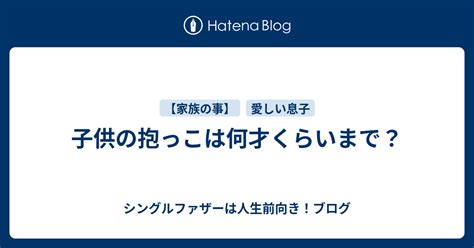 Hatena Blog

【家族の事】 愛しい息子

子供の抱っこは何才くらいまで？

シングルファザーは人生前向き！ブログ